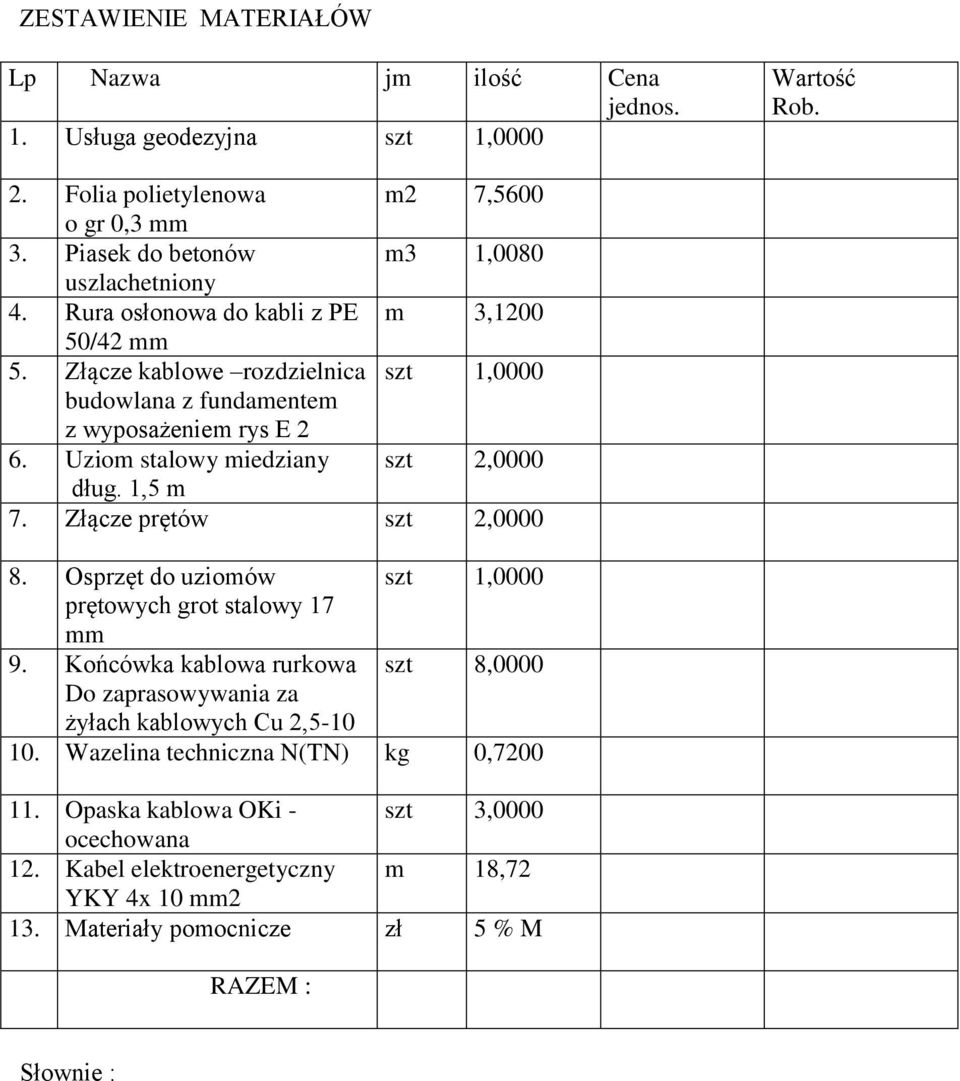 ZESTAWIENIE MATERIAŁÓW

| Lp | Nazwa | jm | ilość | Cena jednos. | Wartość Rob. |
|---|---|---|---|---|---|
| 1. | Usługa geodezyjna | szt | 1,0000 | | |
| 2. | Folia polietylenowa o gr 0,3 mm | m2 | 7,5600 | | |
| 3. | Piasek do betonów uszlachetniony | m3 | 1,0080 | | |
| 4. | Rura osłonowa do kabli z PE 50/42 mm | m | 3,1200 | | |
| 5. | Złącze kablowe –rozdzielnica budowlana z fundamentem z wyposażeniem rys E 2 | szt | 1,0000 | | |
| 6. | Uziom stalowy miedziany dług. 1,5 m | szt | 2,0000 | | |
| 7. | Złącze prętów | szt | 2,0000 | | |
| 8. | Osprzęt do uziomów prętowych grot stalowy 17 mm | szt | 1,0000 | | |
| 9. | Końcówka kablowa rurkowa Do zaprasowywania za żyłach kablowych Cu 2,5-10 | szt | 8,0000 | | |
| 10. | Wazelina techniczna N(TN) | kg | 0,7200 | | |
| 11. | Opaska kablowa OKi - ocechowana | szt | 3,0000 | | |
| 12. | Kabel elektroenergetyczny YKY 4x 10 mm2 | m | 18,72 | | |
| 13. | Materiały pomocnicze | zł | 5 % M | | |
| | RAZEM : | | | | |

Słownie :